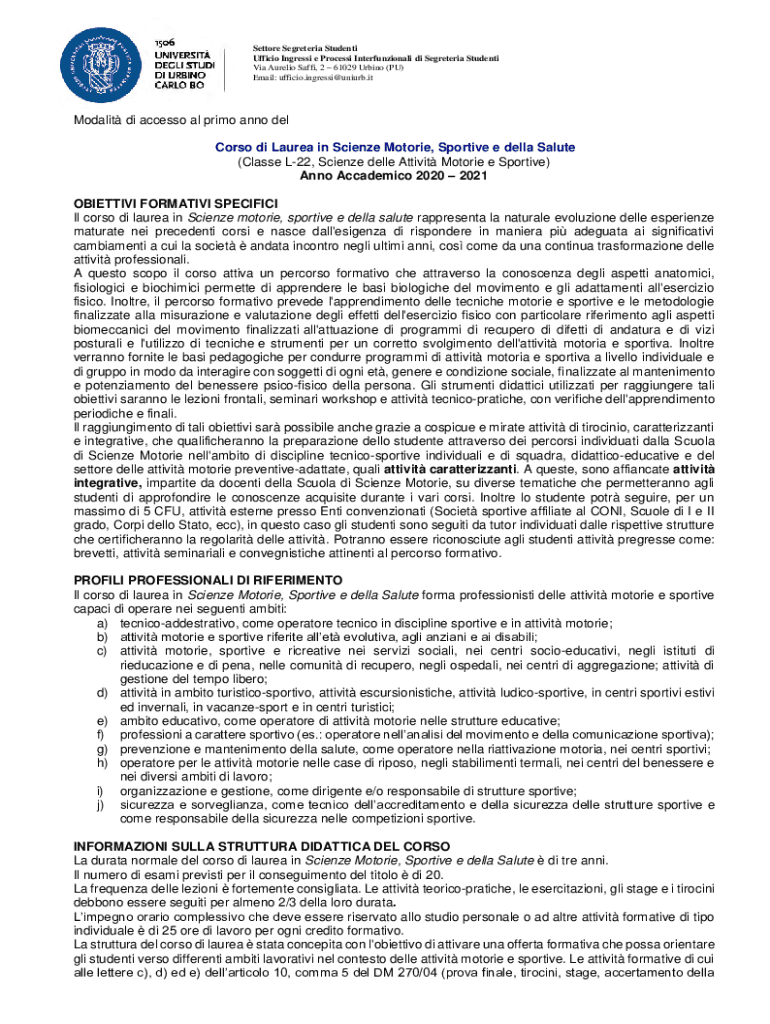 1506
UNIVERSITÀ DEGLI STUDI DI URBINO CARLO BO

Settore Segreteria Studenti
Ufficio Ingressi e Processi Interfunzionali di Segreteria Studenti
Via Aurelio Saffi, 2 – 61029 Urbino (PU)
Email: ufficio.ingressi@uniurb.it

Modalità di accesso al primo anno del

Corso di Laurea in Scienze Motorie, Sportive e della Salute
(Classe L-22, Scienze delle Attività Motorie e Sportive)
Anno Accademico 2020 – 2021

OBIETTIVI FORMATIVI SPECIFICI
Il corso di laurea in Scienze motorie, sportive e della salute rappresenta la naturale evoluzione delle esperienze maturate nei precedenti corsi e nasce dall'esigenza di rispondere in maniera più adeguata ai significativi cambiamenti a cui la società è andata incontro negli ultimi anni, così come da una continua trasformazione delle attività professionali.
A questo scopo il corso attiva un percorso formativo che attraverso la conoscenza degli aspetti anatomici, fisiologici e biochimici permette di apprendere le basi biologiche del movimento e gli adattamenti all'esercizio fisico. Inoltre, il percorso formativo prevede l'apprendimento delle tecniche motorie e sportive e le metodologie finalizzate alla misurazione e valutazione degli effetti dell'esercizio fisico con particolare riferimento agli aspetti biomeccanici del movimento finalizzati all'attuazione di programmi di recupero di difetti di andatura e di vizi posturali e l'utilizzo di tecniche e strumenti per un corretto svolgimento dell'attività motoria e sportiva. Inoltre verranno fornite le basi pedagogiche per condurre programmi di attività motoria e sportiva a livello individuale e di gruppo in modo da interagire con soggetti di ogni età, genere e condizione sociale, finalizzate al mantenimento e potenziamento del benessere psico-fisico della persona. Gli strumenti didattici utilizzati per raggiungere tali obiettivi saranno le lezioni frontali, seminari workshop e attività tecnico-pratiche, con verifiche dell'apprendimento periodiche e finali.
Il raggiungimento di tali obiettivi sarà possibile anche grazie a cospicue e mirate attività di tirocinio, caratterizzanti e integrative, che qualificheranno la preparazione dello studente attraverso dei percorsi individuati dalla Scuola di Scienze Motorie nell'ambito di discipline tecnico-sportive individuali e di squadra, didattico-educative e del settore delle attività motorie preventive-adattate, quali attività caratterizzanti. A queste, sono affiancate attività integrative, impartite da docenti della Scuola di Scienze Motorie, su diverse tematiche che permetteranno agli studenti di approfondire le conoscenze acquisite durante i vari corsi. Inoltre lo studente potrà seguire, per un massimo di 5 CFU, attività esterne presso Enti convenzionati (Società sportive affiliate al CONI, Scuole di I e II grado, Corpi dello Stato, ecc), in questo caso gli studenti sono seguiti da tutor individuati dalle rispettive strutture che certificheranno la regolarità delle attività. Potranno essere riconosciute agli studenti attività pregresse come: brevetti, attività seminariali e convegnistiche attinenti al percorso formativo.

PROFILI PROFESSIONALI DI RIFERIMENTO
Il corso di laurea in Scienze Motorie, Sportive e della Salute forma professionisti delle attività motorie e sportive capaci di operare nei seguenti ambiti:
a) tecnico-addestrativo, come operatore tecnico in discipline sportive e in attività motorie;
b) attività motorie e sportive riferite all'età evolutiva, agli anziani e ai disabili;
c) attività motorie, sportive e ricreative nei servizi sociali, nei centri socio-educativi, negli istituti di rieducazione e di pena, nelle comunità di recupero, negli ospedali, nei centri di aggregazione; attività di gestione del tempo libero;
d) attività in ambito turistico-sportivo, attività escursionistiche, attività ludico-sportive, in centri sportivi estivi ed invernali, in vacanze-sport e in centri turistici;
e) ambito educativo, come operatore di attività motorie nelle strutture educative;
f) professioni a carattere sportivo (es.: operatore nell'analisi del movimento e della comunicazione sportiva);
g) prevenzione e mantenimento della salute, come operatore nella riattivazione motoria, nei centri sportivi;
h) operatore per le attività motorie nelle case di riposo, negli stabilimenti termali, nei centri del benessere e nei diversi ambiti di lavoro;
i) organizzazione e gestione, come dirigente e/o responsabile di strutture sportive;
j) sicurezza e sorveglianza, come tecnico dell'accreditamento e della sicurezza delle strutture sportive e come responsabile della sicurezza nelle competizioni sportive.

INFORMAZIONI SULLA STRUTTURA DIDATTICA DEL CORSO
La durata normale del corso di laurea in Scienze Motorie, Sportive e della Salute è di tre anni.
Il numero di esami previsti per il conseguimento del titolo è di 20.
La frequenza delle lezioni è fortemente consigliata. Le attività teorico-pratiche, le esercitazioni, gli stage e i tirocini debbono essere seguiti per almeno 2/3 della loro durata.
L'impegno orario complessivo che deve essere riservato allo studio personale o ad altre attività formative di tipo individuale è di 25 ore di lavoro per ogni credito formativo.
La struttura del corso di laurea è stata concepita con l'obiettivo di attivare una offerta formativa che possa orientare gli studenti verso differenti ambiti lavorativi nel contesto delle attività motorie e sportive. Le attività formative di cui alle lettere c), d) ed e) dell'articolo 10, comma 5 del DM 270/04 (prova finale, tirocini, stage, accertamento della